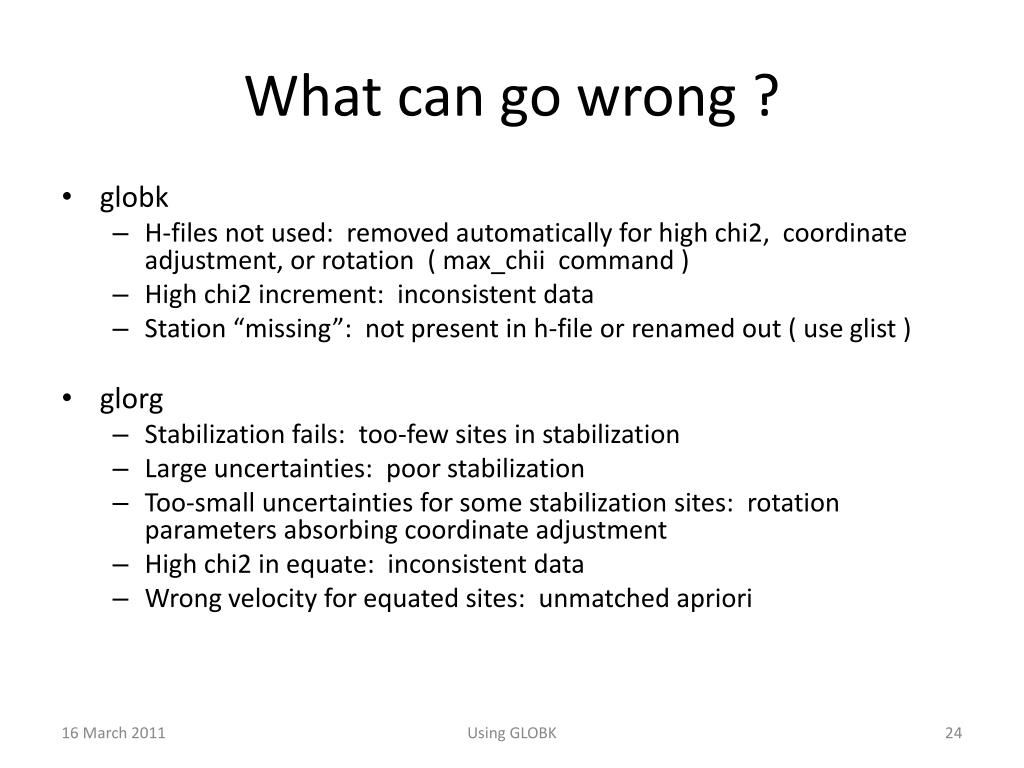 What can go wrong ?

• globk
– H-files not used: removed automatically for high chi2, coordinate adjustment, or rotation ( max_chii command )
– High chi2 increment: inconsistent data
– Station “missing”: not present in h-file or renamed out ( use glist )

• glorg
– Stabilization fails: too-few sites in stabilization
– Large uncertainties: poor stabilization
– Too-small uncertainties for some stabilization sites: rotation parameters absorbing coordinate adjustment
– High chi2 in equate: inconsistent data
– Wrong velocity for equated sites: unmatched apriori

16 March 2011
Using GLOBK
24